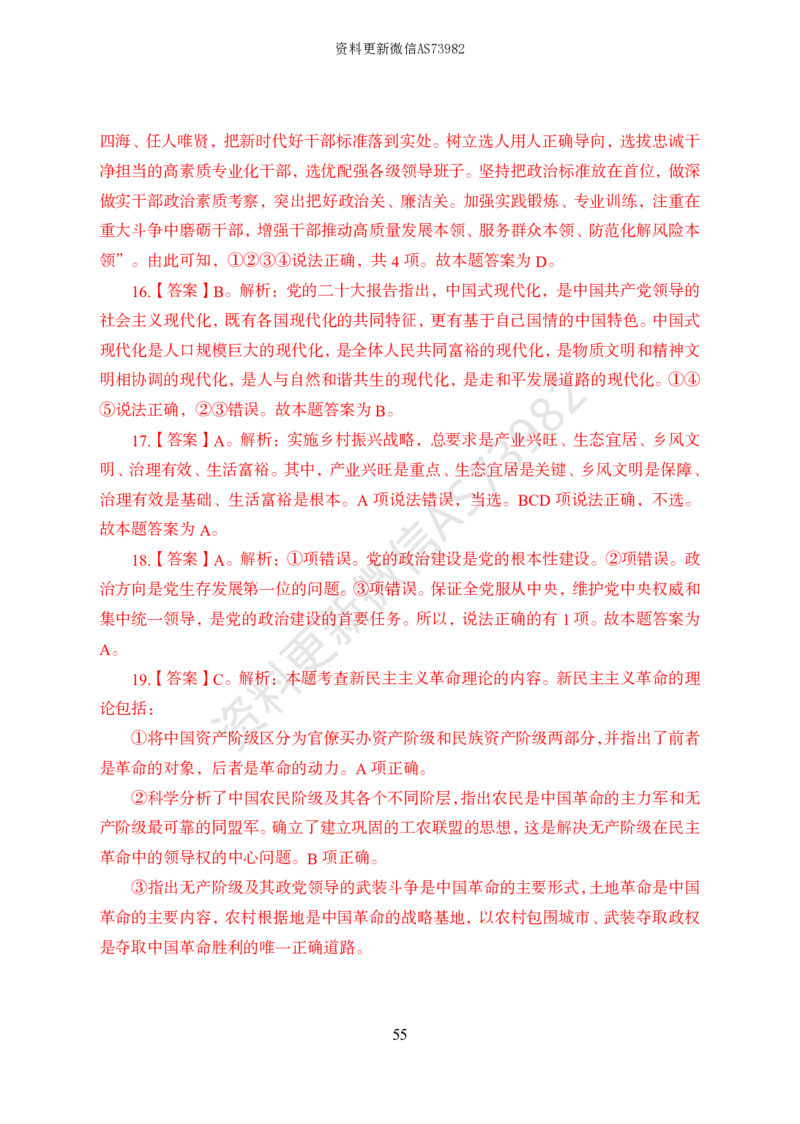 资料更新微信AS73982

四海、任人唯贤，把新时代好干部标准落到实处。树立选人用人正确导向，选拔忠诚干净担当的高素质专业化干部，选优配强各级领导班子。坚持把政治标准放在首位，做深做实干部政治素质考察，突出把好政治关、廉洁关。加强实践锻炼、专业训练，注重在重大斗争中磨砺干部，增强干部推动高质量发展本领、服务群众本领、防范化解风险本领”。由此可知，①②③④说法正确，共 4 项。故本题答案为 D。

16.【答案】B。解析：党的二十大报告指出，中国式现代化，是中国共产党领导的社会主义现代化，既有各国现代化的共同特征，更有基于自己国情的中国特色。中国式现代化是人口规模巨大的现代化，是全体人民共同富裕的现代化，是物质文明和精神文明相协调的现代化，是人与自然和谐共生的现代化，是走和平发展道路的现代化。①④⑤说法正确，②③错误。故本题答案为 B。

17.【答案】A。解析：实施乡村振兴战略，总要求是产业兴旺、生态宜居、乡风文明、治理有效、生活富裕。其中，产业兴旺是重点、生态宜居是关键、乡风文明是保障、治理有效是基础、生活富裕是根本。A 项说法错误，当选。BCD 项说法正确，不选。故本题答案为 A。

18.【答案】A。解析：①项错误。党的政治建设是党的根本性建设。②项错误。政治方向是党生存发展第一位的问题。③项错误。保证全党服从中央，维护党中央权威和集中统一领导，是党的政治建设的首要任务。所以，说法正确的有 1 项。故本题答案为 A。

19.【答案】C。解析：本题考查新民主主义革命理论的内容。新民主主义革命的理论包括：

①将中国资产阶级区分为官僚买办资产阶级和民族资产阶级两部分，并指出了前者是革命的对象，后者是革命的动力。A 项正确。

②科学分析了中国农民阶级及其各个不同阶层，指出农民是中国革命的主力军和无产阶级最可靠的同盟军。确立了建立巩固的工农联盟的思想，这是解决无产阶级在民主革命中的领导权的中心问题。B 项正确。

③指出无产阶级及其政党领导的武装斗争是中国革命的主要形式，土地革命是中国革命的主要内容，农村根据地是中国革命的战略基地，以农村包围城市、武装夺取政权是夺取中国革命胜利的唯一正确道路。

资料更新微信AS73982

55